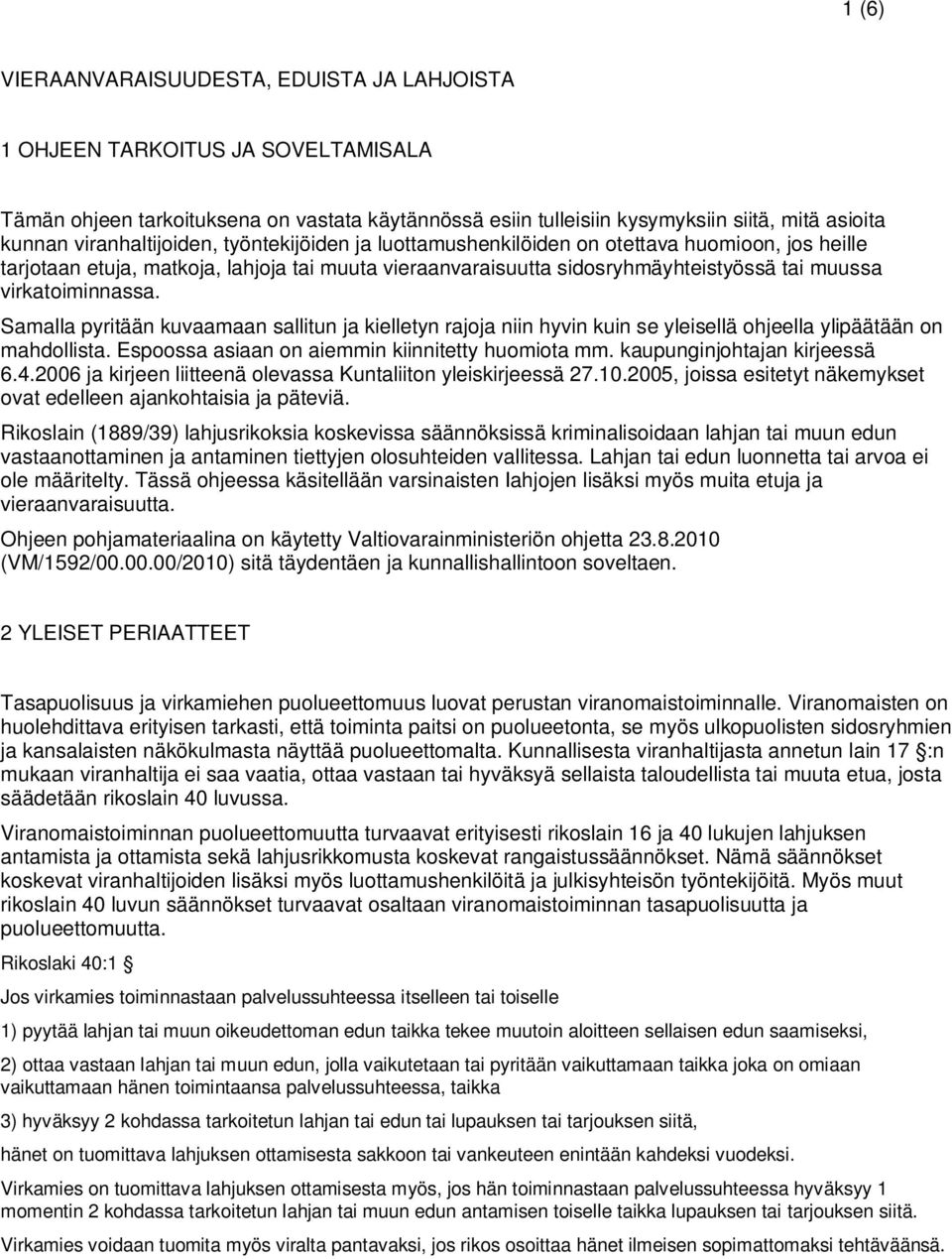 1 (6)

VIERAANVARAISUUDESTA, EDUISTA JA LAHJOISTA

1 OHJEEN TARKOITUS JA SOVELTAMISALA

Tämän ohjeen tarkoituksena on vastata käytännössä esiin tulleisiin kysymyksiin siitä, mitä asioita kunnan viranhaltijoiden, työntekijöiden ja luottamushenkilöiden on otettava huomioon, jos heille tarjotaan etuja, matkoja, lahjoja tai muuta vieraanvaraisuutta sidosryhmäyhteistyössä tai muussa virkatoiminnassa.

Samalla pyritään kuvaamaan sallitun ja kielletyn rajoja niin hyvin kuin se yleisellä ohjeella ylipäätään on mahdollista. Espoossa asiaan on aiemmin kiinnitetty huomiota mm. kaupunginjohtajan kirjeessä 6.4.2006 ja kirjeen liitteenä olevassa Kuntaliiton yleiskirjeessä 27.10.2005, joissa esitetyt näkemykset ovat edelleen ajankohtaisia ja päteviä.

Rikoslain (1889/39) lahjusrikoksia koskevissa säännöksissä kriminalisoidaan lahjan tai muun edun vastaanottaminen ja antaminen tiettyjen olosuhteiden vallitessa. Lahjan tai edun luonnetta tai arvoa ei ole määritelty. Tässä ohjeessa käsitellään varsinaisten lahjojen lisäksi myös muita etuja ja vieraanvaraisuutta.

Ohjeen pohjamateriaalina on käytetty Valtiovarainministeriön ohjetta 23.8.2010 (VM/1592/00.00.00/2010) sitä täydentäen ja kunnallishallintoon soveltaen.

2 YLEISET PERIAATTEET

Tasapuolisuus ja virkamiehen puolueettomuus luovat perustan viranomaistoiminnalle. Viranomaisten on huolehdittava erityisen tarkasti, että toiminta paitsi on puolueetonta, se myös ulkopuolisten sidosryhmien ja kansalaisten näkökulmasta näyttää puolueettomalta. Kunnallisesta viranhaltijasta annetun lain 17 §:n mukaan viranhaltija ei saa vaatia, ottaa vastaan tai hyväksyä sellaista taloudellista tai muuta etua, josta säädetään rikoslain 40 luvussa.

Viranomaistoiminnan puolueettomuutta turvaavat erityisesti rikoslain 16 ja 40 lukujen lahjuksen antamista ja ottamista sekä lahjusrikkomusta koskevat rangaistussäännökset. Nämä säännökset koskevat viranhaltijoiden lisäksi myös luottamushenkilöitä ja julkisyhteisön työntekijöitä. Myös muut rikoslain 40 luvun säännökset turvaavat osaltaan viranomaistoiminnan tasapuolisuutta ja puolueettomuutta.

Rikoslaki 40:1 §

Jos virkamies toiminnastaan palvelussuhteessa itselleen tai toiselle

1) pyytää lahjan tai muun oikeudettoman edun taikka tekee muutoin aloitteen sellaisen edun saamiseksi,

2) ottaa vastaan lahjan tai muun edun, jolla vaikutetaan tai pyritään vaikuttamaan taikka joka on omiaan vaikuttamaan hänen toimintaansa palvelussuhteessa, taikka

3) hyväksyy 2 kohdassa tarkoitetun lahjan tai edun tai lupauksen tai tarjouksen siitä,

hänet on tuomittava lahjuksen ottamisesta sakkoon tai vankeuteen enintään kahdeksi vuodeksi.

Virkamies on tuomittava lahjuksen ottamisesta myös, jos hän toiminnastaan palvelussuhteessa hyväksyy 1 momentin 2 kohdassa tarkoitetun lahjan tai muun edun antamisen toiselle taikka lupauksen tai tarjouksen siitä.

Virkamies voidaan tuomita myös viralta pantavaksi, jos rikos osoittaa hänet ilmeisen sopimattomaksi tehtäväänsä.